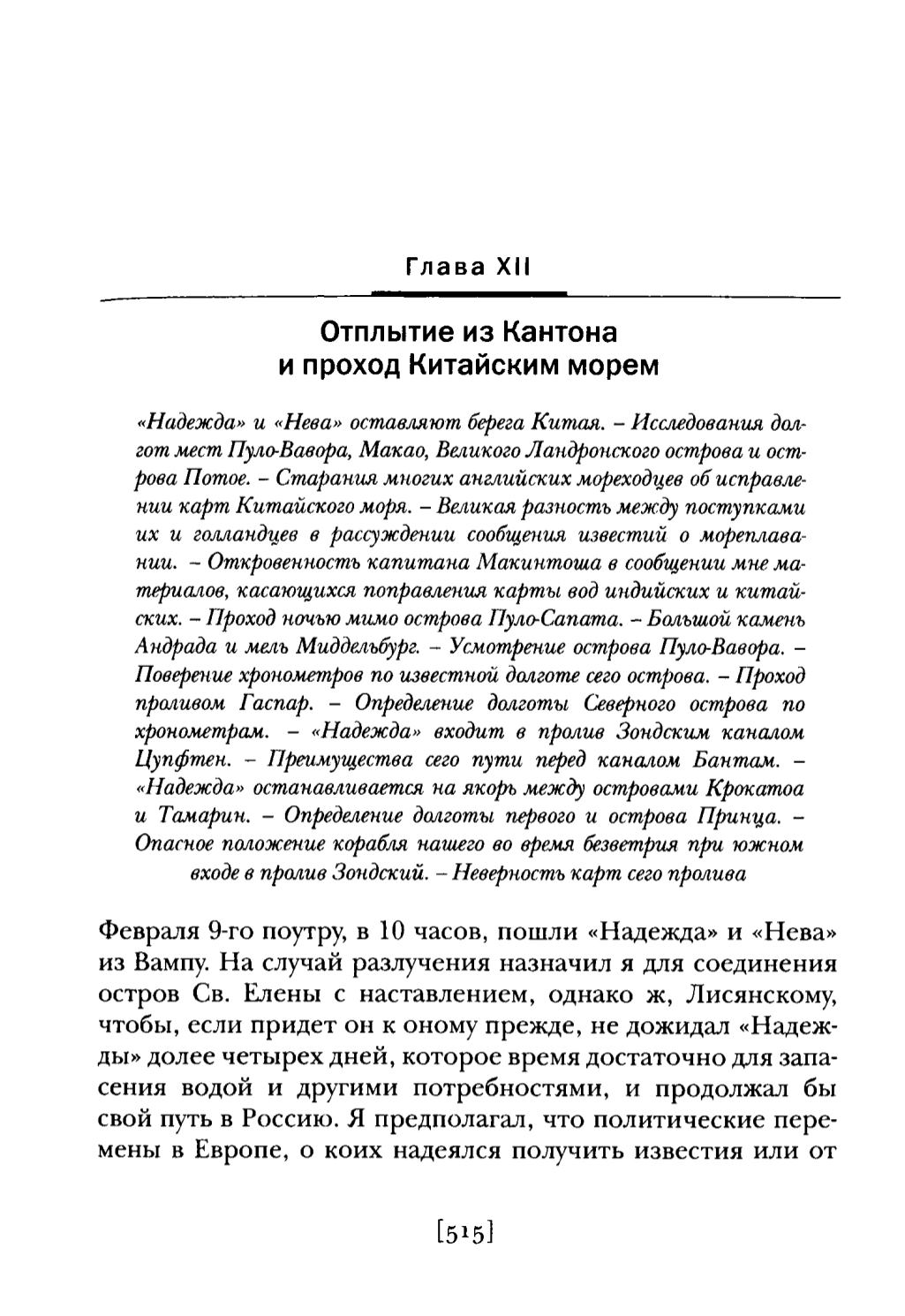 Глава XII

Отплытие из Кантона и проход Китайским морем

«Надежда» и «Нева» оставляют берега Китая. – Исследования долгот мест Пуло-Вавора, Макао, Великого Ландронского острова и острова Потое. – Старания многих английских мореходцев об исправлении карт Китайского моря. – Великая разность между поступками их и голландцев в рассуждении сообщения известий о мореплавании. – Откровенность капитана Макинтоша в сообщении мне материалов, касающихся поправления карты вод индийских и китайских. – Проход ночью мимо острова Пуло-Сапата. – Большой камень Андрада и мель Миддельбург. – Усмотрение острова Пуло-Вавора. – Поверение хронометров по известной долготе сего острова. – Проход проливом Гаспар. – Определение долготы Северного острова по хронометрам. – «Надежда» входит в пролив Зондским каналом Цупфтен. – Преимущества сего пути перед каналом Бантам. – «Надежда» останавливается на якорь между островами Крокатоа и Тамарин. – Определение долготы первого и острова Принца. – Опасное положение корабля нашего во время безветрия при южном входе в пролив Зондский. – Неверность карт сего пролива

Февраля 9-го поутру, в 10 часов, пошли «Надежда» и «Нева» из Вампу. На случай разлучения назначил я для соединения остров Св. Елены с наставлением, однако ж, Лисянскому, чтобы, если придет он к оному прежде, не дожидал «Надежды» долее четырех дней, которое время достаточно для запасения водой и другими потребностями, и продолжал бы свой путь в Россию. Я предполагал, что политические перемены в Европе, о коих надеялся получить известия или от

[515]